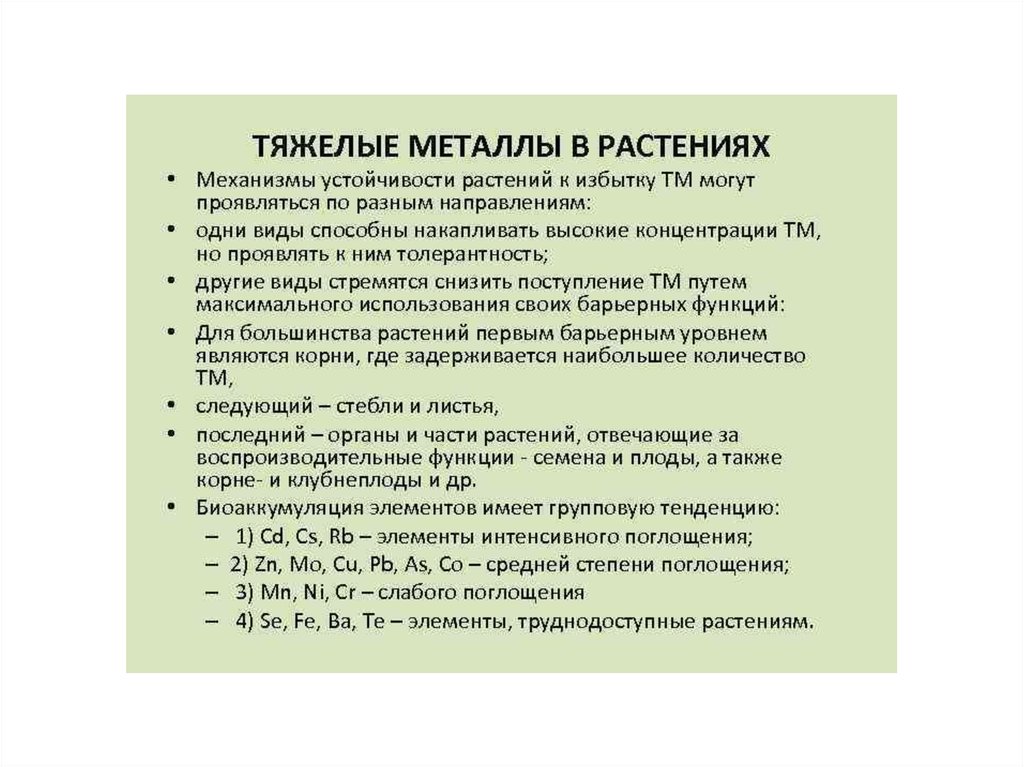 ТЯЖЕЛЫЕ МЕТАЛЛЫ В РАСТЕНИЯХ

• Механизмы устойчивости растений к избытку ТМ могут проявляться по разным направлениям:
• одни виды способны накапливать высокие концентрации ТМ, но проявлять к ним толерантность;
• другие виды стремятся снизить поступление ТМ путем максимального использования своих барьерных функций:
• Для большинства растений первым барьерным уровнем являются корни, где задерживается наибольшее количество ТМ,
• следующий – стебли и листья,
• последний – органы и части растений, отвечающие за воспроизводительные функции - семена и плоды, а также корне- и клубнеплоды и др.
• Биоаккумуляция элементов имеет групповую тенденцию:
– 1) Cd, Cs, Rb – элементы интенсивного поглощения;
– 2) Zn, Mo, Cu, Pb, As, Co – средней степени поглощения;
– 3) Mn, Ni, Cr – слабого поглощения
– 4) Se, Fe, Ba, Te – элементы, труднодоступные растениям.